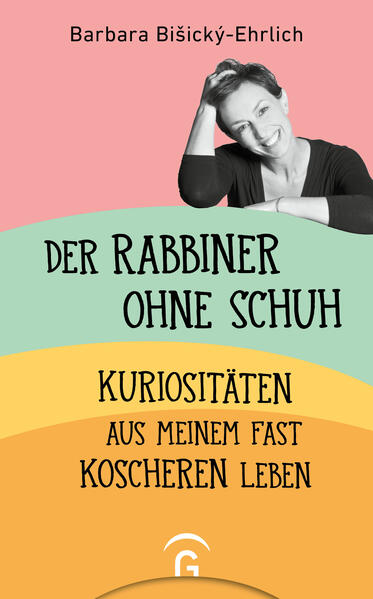 Barbara Bišický-Ehrlich

DER RABBINER OHNE SCHUH

KURIOSITÄTEN AUS MEINEM FAST KOSCHEREN LEBEN

G